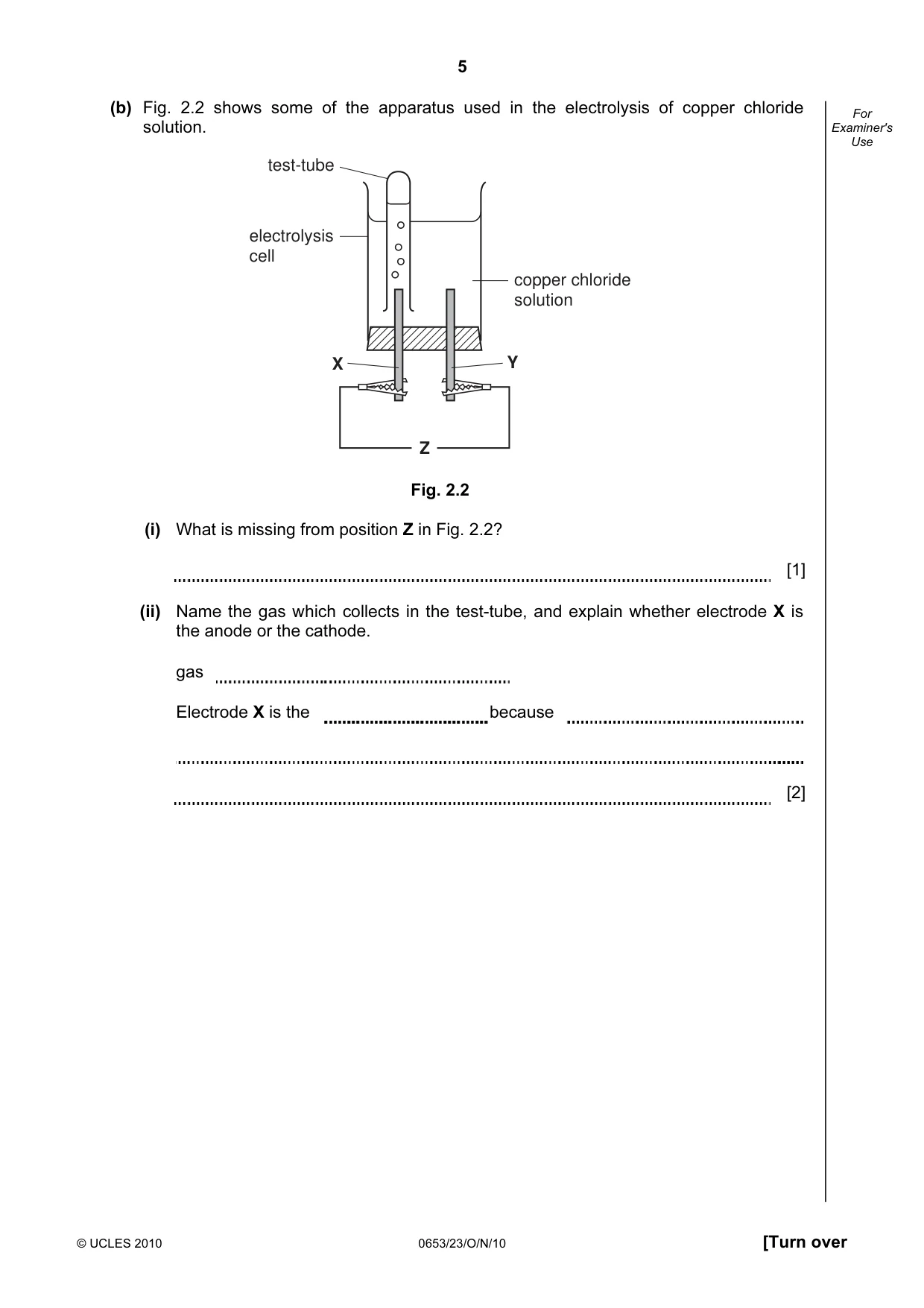 5

(b) Fig. 2.2 shows some of the apparatus used in the electrolysis of copper chloride solution.

For Examiner's Use

test-tube

electrolysis cell

copper chloride solution

X

Y

Z

Fig. 2.2

(i) What is missing from position Z in Fig. 2.2?

____ [1]

(ii) Name the gas which collects in the test-tube, and explain whether electrode X is the anode or the cathode.

gas ____

Electrode X is the ____ because ____

____

____ [2]

© UCLES 2010

0653/23/O/N/10

[Turn over